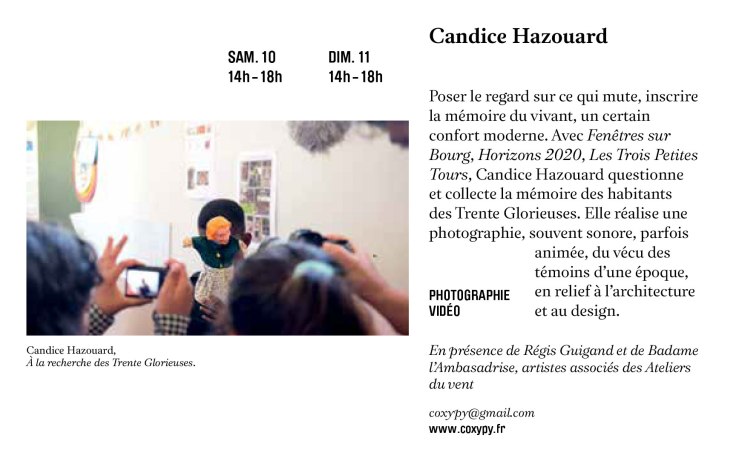 SAM. 10
14h - 18h

DIM. 11
14h - 18h

Candice Hazouard,
À la recherche des Trente Glorieuses.

Candice Hazouard

Poser le regard sur ce qui mute, inscrire la mémoire du vivant, un certain confort moderne. Avec Fenêtres sur Bourg, Horizons 2020, Les Trois Petites Tours, Candice Hazouard questionne et collecte la mémoire des habitants des Trente Glorieuses. Elle réalise une photographie, souvent sonore, parfois animée, du vécu des témoins d'une époque, en relief à l'architecture et au design.

PHOTOGRAPHIE
VIDÉO

En présence de Régis Guigand et de Badame l'Ambasadrise, artistes associés des Ateliers du vent

coxypy@gmail.com
www.coxypy.fr